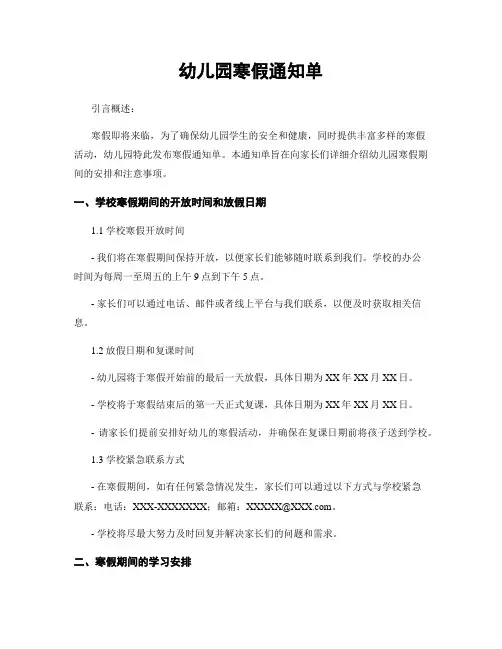 幼儿园寒假通知单

引言概述：

寒假即将来临，为了确保幼儿园学生的安全和健康，同时提供丰富多样的寒假活动，幼儿园特此发布寒假通知单。本通知单旨在向家长们详细介绍幼儿园寒假期间的安排和注意事项。

一、学校寒假期间的开放时间和放假日期

1.1 学校寒假开放时间

- 我们将在寒假期间保持开放，以便家长们能够随时联系到我们。学校的办公时间为每周一至周五的上午 9 点到下午 5 点。

- 家长们可以通过电话、邮件或者线上平台与我们联系，以便及时获取相关信息。

1.2 放假日期和复课时间

- 幼儿园将于寒假开始前的最后一天放假，具体日期为 XX 年 XX 月 XX 日。

- 学校将于寒假结束后的第一天正式复课，具体日期为 XX 年 XX 月 XX 日。

- 请家长们提前安排好幼儿的寒假活动，并确保在复课日期前将孩子送到学校。

1.3 学校紧急联系方式

- 在寒假期间，如有任何紧急情况发生，家长们可以通过以下方式与学校紧急联系：电话：XXX-XXXXXXX；邮箱：XXXXX@XXX.com。

- 学校将尽最大努力及时回复并解决家长们的问题和需求。

二、寒假期间的学习安排